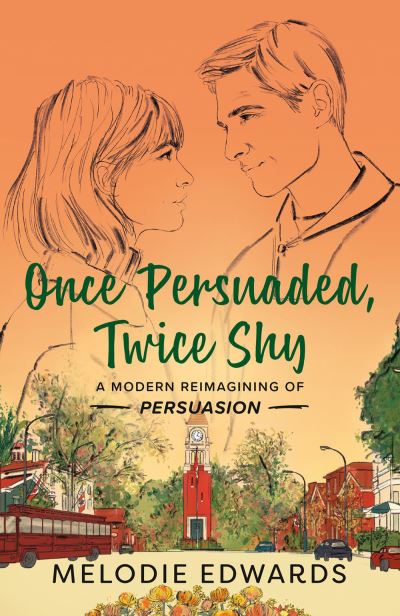 Once Persuaded, Twice Shy

A MODERN REIMAGINING OF
PERSUASION

MELODIE EDWARDS